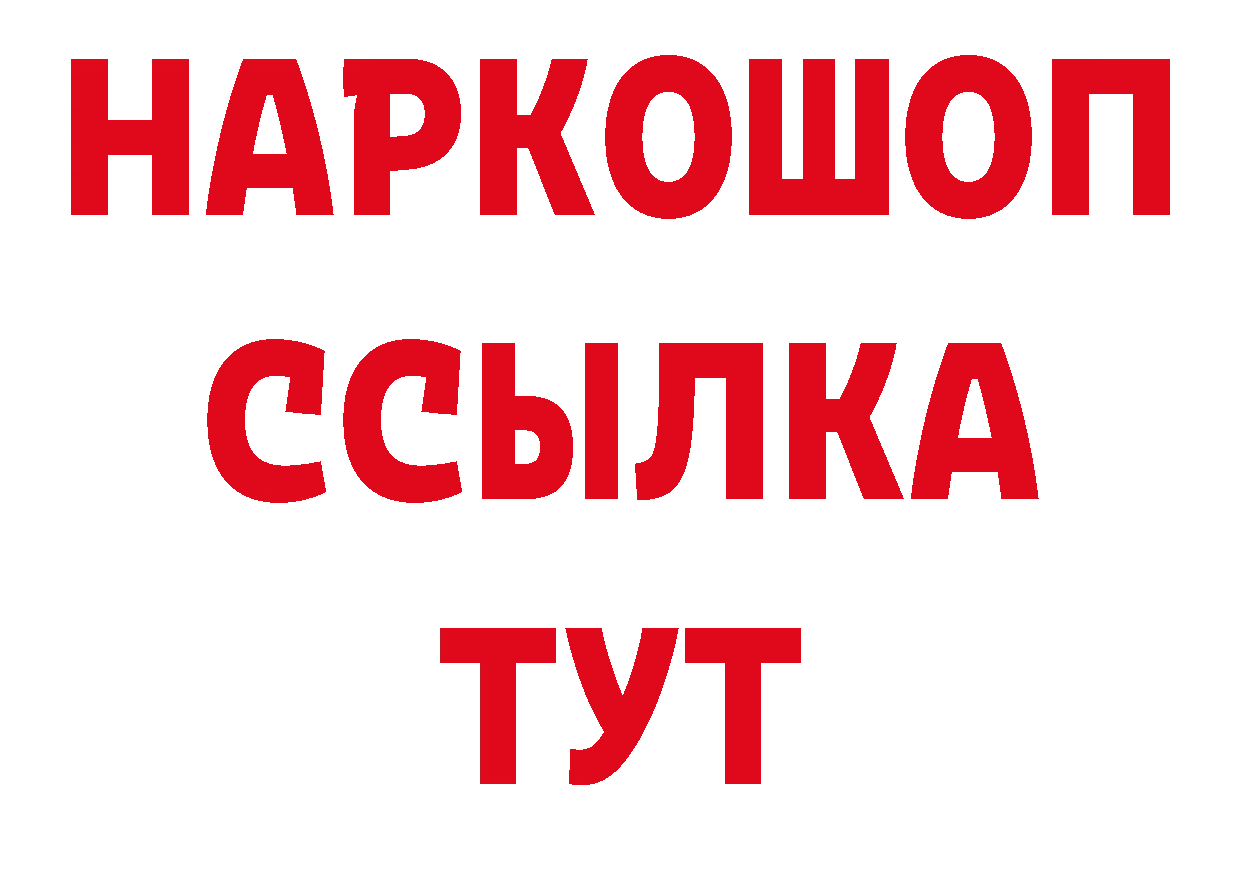 НАРКОШОП
ССЫЛКА
ТУТ